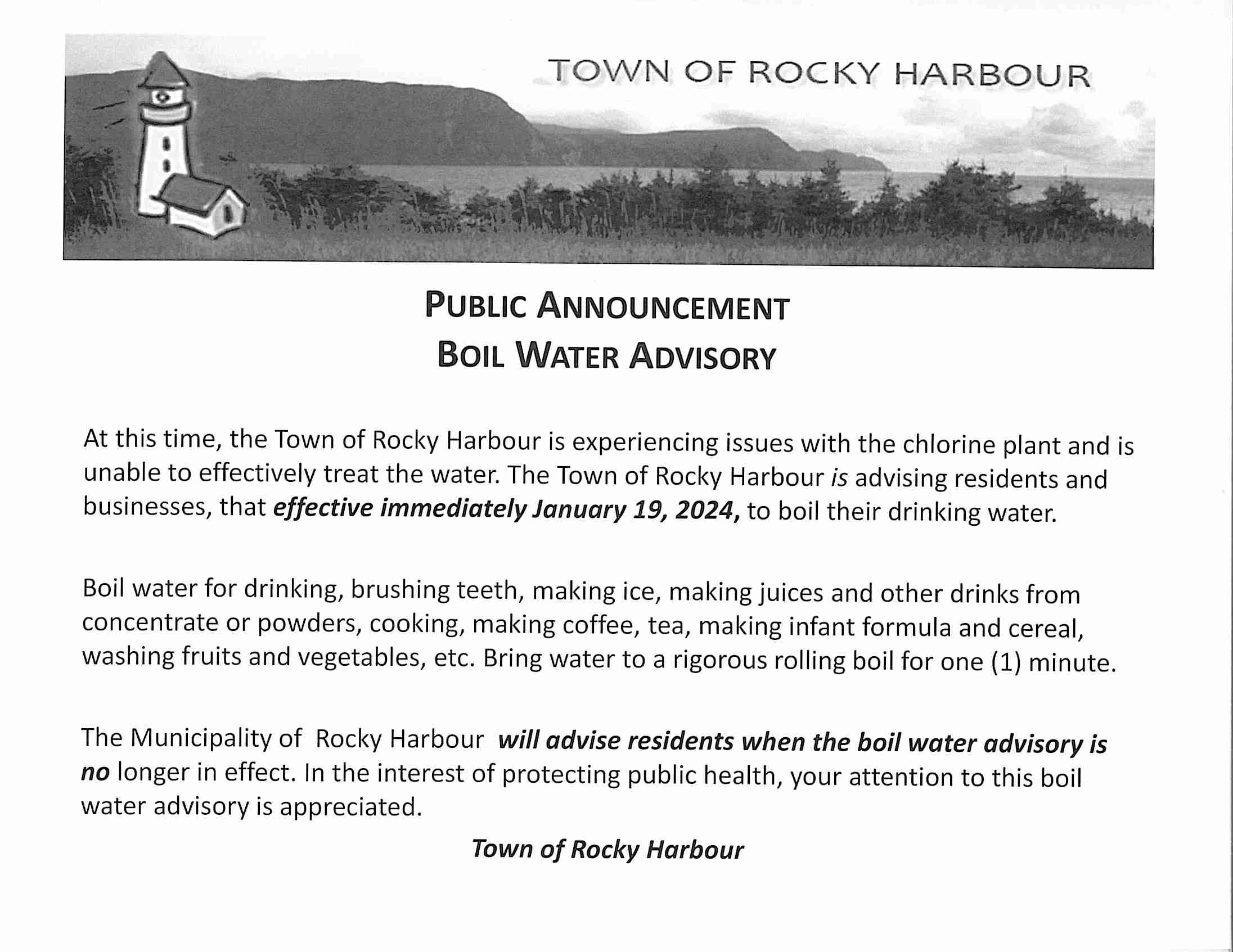 TOWN OF ROCKY HARBOUR

PUBLIC ANNOUNCEMENT
BOIL WATER ADVISORY

At this time, the Town of Rocky Harbour is experiencing issues with the chlorine plant and is unable to effectively treat the water. The Town of Rocky Harbour is advising residents and businesses, that effective immediately January 19, 2024, to boil their drinking water.

Boil water for drinking, brushing teeth, making ice, making juices and other drinks from concentrate or powders, cooking, making coffee, tea, making infant formula and cereal, washing fruits and vegetables, etc. Bring water to a rigorous rolling boil for one (1) minute.

The Municipality of Rocky Harbour will advise residents when the boil water advisory is no longer in effect. In the interest of protecting public health, your attention to this boil water advisory is appreciated.

Town of Rocky Harbour